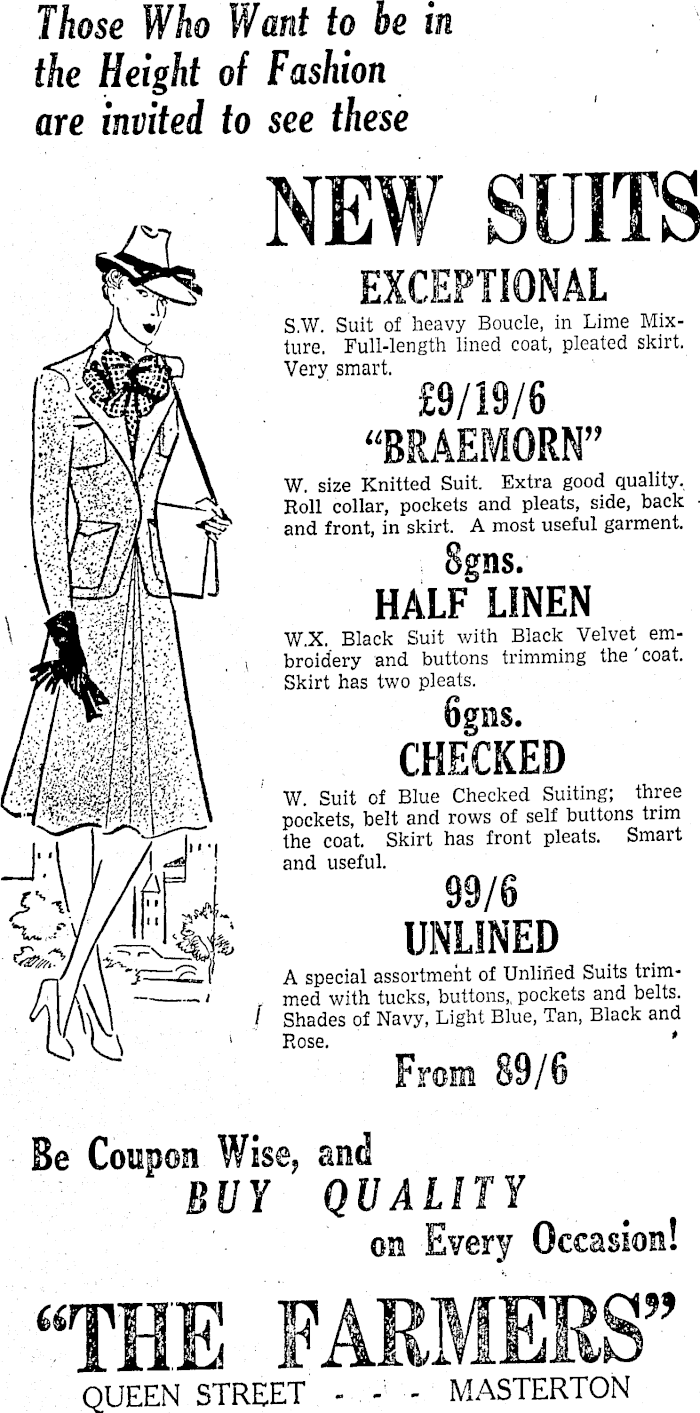 Those Who Want to be in the Height of Fashion are invited to see these

NEW SUITS

EXCEPTIONAL

S.W. Suit of heavy Boucle, in Lime Mixture. Full-length lined coat, pleated skirt. Very smart.

£9/19/6

"BRAEMORN"

W. size Knitted Suit. Extra good quality. Roll collar, pockets and pleats, side, back and front, in skirt. A most useful garment.

8gns.

HALF LINEN

W.X. Black Suit with Black Velvet embroidery and buttons trimming the coat. Skirt has two pleats.

6gns.

CHECKED

W. Suit of Blue Checked Suiting; three pockets, belt and rows of self buttons trim the coat. Skirt has front pleats. Smart and useful.

99/6

UNLINED

A special assortment of Unlined Suits trimmed with tucks, buttons, pockets and belts. Shades of Navy, Light Blue, Tan, Black and Rose.

From 89/6

Be Coupon Wise, and BUY QUALITY on Every Occasion!

"THE FARMERS"

QUEEN STREET - - - MASTERTON